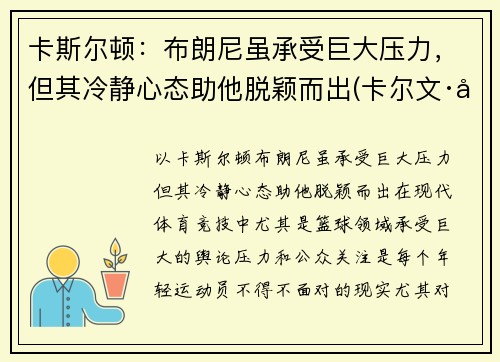 卡斯尔顿：布朗尼虽承受巨大压力，但其冷静心态助他脱颖而出(卡尔文·å

以卡斯尔顿布朗尼虽承受巨大压力但其冷静心态助他脱颖而出在现代体育竞技中尤其是篮球领域承受巨大的舆论压力和公众关注是每个年轻运动员不得不面对的现实尤其对